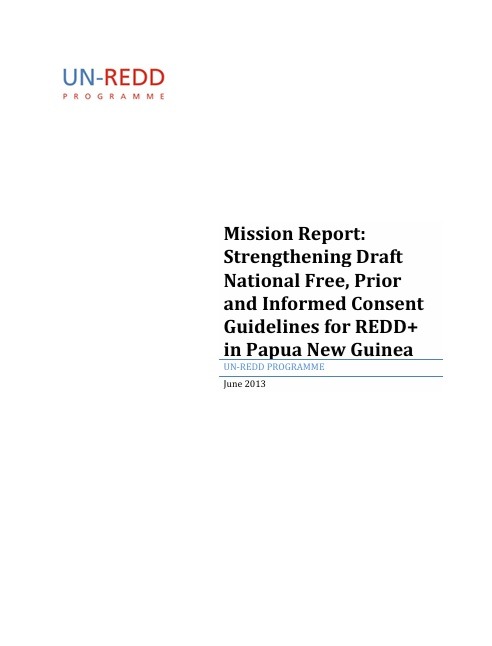 UN-REDD
PROGRAMME

Mission Report: Strengthening Draft National Free, Prior and Informed Consent Guidelines for REDD+ in Papua New Guinea

UN-REDD PROGRAMME

June 2013